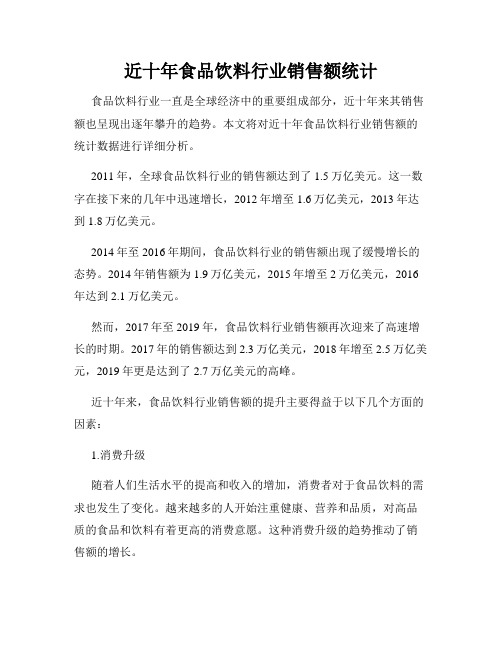 近十年食品饮料行业销售额统计

食品饮料行业一直是全球经济中的重要组成部分，近十年来其销售额也呈现出逐年攀升的趋势。本文将对近十年食品饮料行业销售额的统计数据进行详细分析。

2011 年，全球食品饮料行业的销售额达到了 1.5 万亿美元。这一数字在接下来的几年中迅速增长，2012 年增至 1.6 万亿美元，2013 年达到 1.8 万亿美元。

2014 年至 2016 年期间，食品饮料行业的销售额出现了缓慢增长的态势。2014 年销售额为 1.9 万亿美元，2015 年增至 2 万亿美元，2016 年达到 2.1 万亿美元。

然而，2017 年至 2019 年，食品饮料行业销售额再次迎来了高速增长的时期。2017 年的销售额达到 2.3 万亿美元，2018 年增至 2.5 万亿美元，2019 年更是达到了 2.7 万亿美元的高峰。

近十年来，食品饮料行业销售额的提升主要得益于以下几个方面的因素：

1.消费升级

随着人们生活水平的提高和收入的增加，消费者对于食品饮料的需求也发生了变化。越来越多的人开始注重健康、营养和品质，对高品质的食品和饮料有着更高的消费意愿。这种消费升级的趋势推动了销售额的增长。